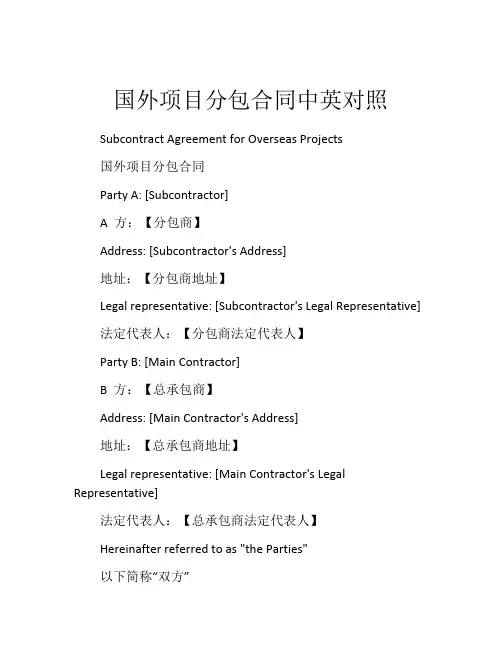 国外项目分包合同中英对照

Subcontract Agreement for Overseas Projects

国外项目分包合同

Party A: [Subcontractor]

A 方：【分包商】

Address: [Subcontractor's Address]

地址：【分包商地址】

Legal representative: [Subcontractor's Legal Representative]

法定代表人：【分包商法定代表人】

Party B: [Main Contractor]

B 方：【总承包商】

Address: [Main Contractor's Address]

地址：【总承包商地址】

Legal representative: [Main Contractor's Legal Representative]

法定代表人：【总承包商法定代表人】

Hereinafter referred to as "the Parties"

以下简称“双方”